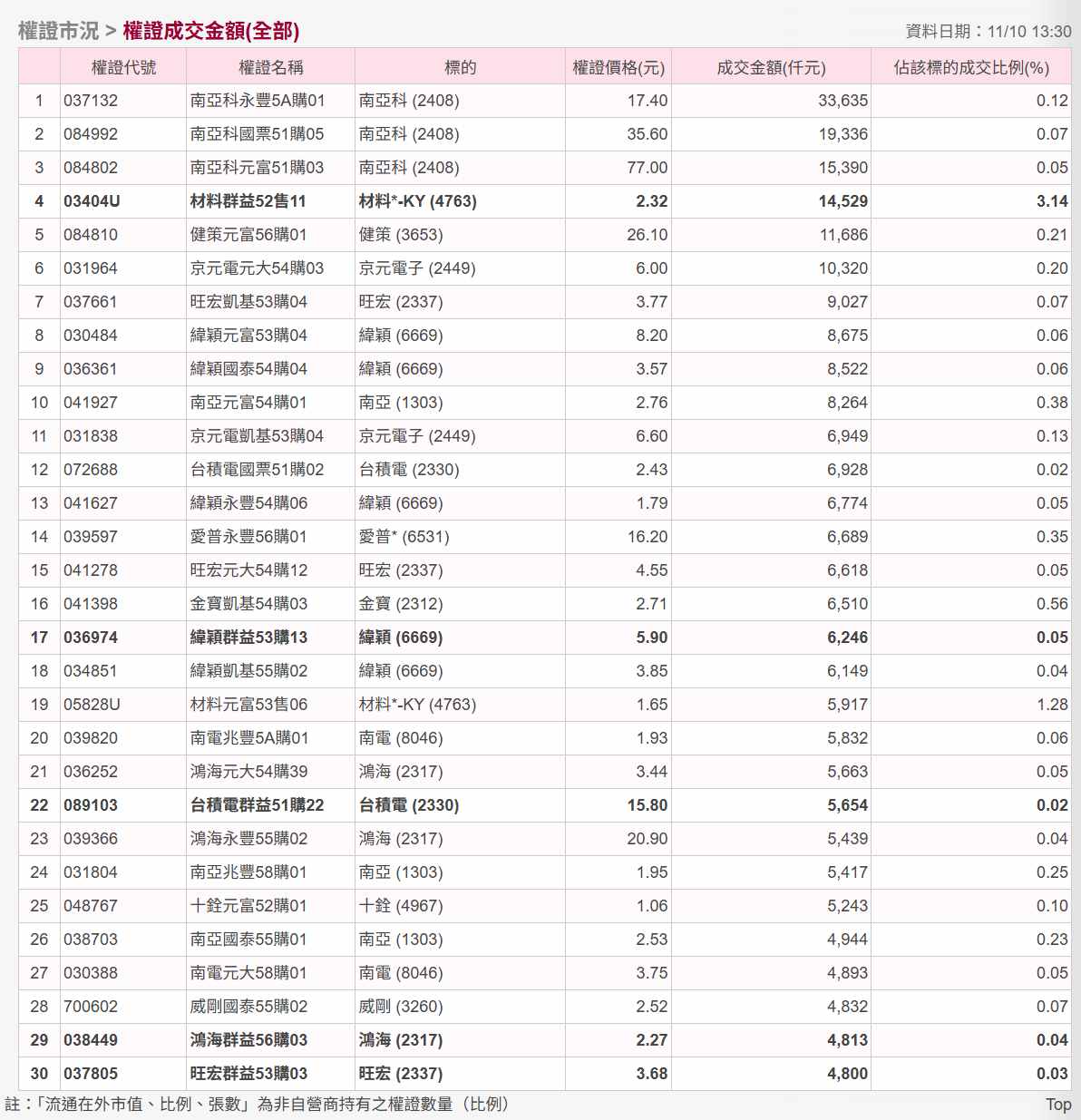 權證市況 > 權證成交金額(全部)

資料日期：11/10 13:30

|  | 權證代號 | 權證名稱 | 標的 | 權證價格(元) | 成交金額(仟元) | 佔該標的成交比例(%) |
|---|---|---|---|---|---|---|
| 1 | 037132 | 南亞科永豐5A購01 | 南亞科 (2408) | 17.40 | 33,635 | 0.12 |
| 2 | 084992 | 南亞科國票51購05 | 南亞科 (2408) | 35.60 | 19,336 | 0.07 |
| 3 | 084802 | 南亞科元富51購03 | 南亞科 (2408) | 77.00 | 15,390 | 0.05 |
| 4 | 03404U | 材料群益52售11 | 材料*-KY (4763) | 2.32 | 14,529 | 3.14 |
| 5 | 084810 | 健策元富56購01 | 健策 (3653) | 26.10 | 11,686 | 0.21 |
| 6 | 031964 | 京元電元大54購03 | 京元電子 (2449) | 6.00 | 10,320 | 0.20 |
| 7 | 037661 | 旺宏凱基53購04 | 旺宏 (2337) | 3.77 | 9,027 | 0.07 |
| 8 | 030484 | 緯穎元富53購04 | 緯穎 (6669) | 8.20 | 8,675 | 0.06 |
| 9 | 036361 | 緯穎國泰54購04 | 緯穎 (6669) | 3.57 | 8,522 | 0.06 |
| 10 | 041927 | 南亞元富54購01 | 南亞 (1303) | 2.76 | 8,264 | 0.38 |
| 11 | 031838 | 京元電凱基53購04 | 京元電子 (2449) | 6.60 | 6,949 | 0.13 |
| 12 | 072688 | 台積電國票51購02 | 台積電 (2330) | 2.43 | 6,928 | 0.02 |
| 13 | 041627 | 緯穎永豐54購06 | 緯穎 (6669) | 1.79 | 6,774 | 0.05 |
| 14 | 039597 | 愛普永豐56購01 | 愛普* (6531) | 16.20 | 6,689 | 0.35 |
| 15 | 041278 | 旺宏元大54購12 | 旺宏 (2337) | 4.55 | 6,618 | 0.05 |
| 16 | 041398 | 金寶凱基54購03 | 金寶 (2312) | 2.71 | 6,510 | 0.56 |
| 17 | 036974 | 緯穎群益53購13 | 緯穎 (6669) | 5.90 | 6,246 | 0.05 |
| 18 | 034851 | 緯穎凱基55購02 | 緯穎 (6669) | 3.85 | 6,149 | 0.04 |
| 19 | 05828U | 材料元富53售06 | 材料*-KY (4763) | 1.65 | 5,917 | 1.28 |
| 20 | 039820 | 南電兆豐5A購01 | 南電 (8046) | 1.93 | 5,832 | 0.06 |
| 21 | 036252 | 鴻海元大54購39 | 鴻海 (2317) | 3.44 | 5,663 | 0.05 |
| 22 | 089103 | 台積電群益51購22 | 台積電 (2330) | 15.80 | 5,654 | 0.02 |
| 23 | 039366 | 鴻海永豐55購02 | 鴻海 (2317) | 20.90 | 5,439 | 0.04 |
| 24 | 031804 | 南亞兆豐58購01 | 南亞 (1303) | 1.95 | 5,417 | 0.25 |
| 25 | 048767 | 十銓元富52購01 | 十銓 (4967) | 1.06 | 5,243 | 0.10 |
| 26 | 038703 | 南亞國泰55購01 | 南亞 (1303) | 2.53 | 4,944 | 0.23 |
| 27 | 030388 | 南電元大58購01 | 南電 (8046) | 3.75 | 4,893 | 0.05 |
| 28 | 700602 | 威剛國泰55購02 | 威剛 (3260) | 2.52 | 4,832 | 0.07 |
| 29 | 038449 | 鴻海群益56購03 | 鴻海 (2317) | 2.27 | 4,813 | 0.04 |
| 30 | 037805 | 旺宏群益53購03 | 旺宏 (2337) | 3.68 | 4,800 | 0.03 |

註：「流通在外市值、比例、張數」為非自營商持有之權證數量（比例）

Top